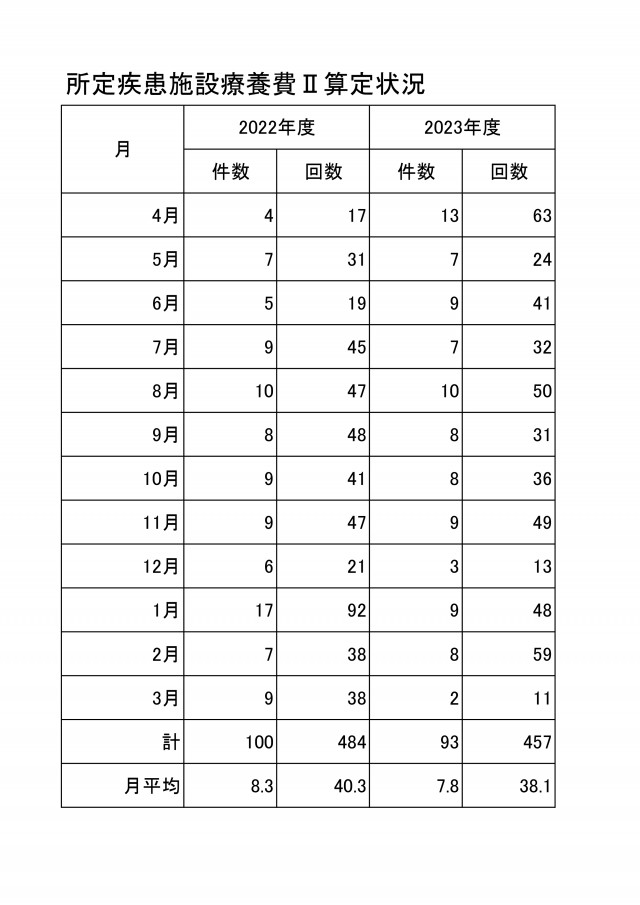 所定疾患施設療養費Ⅱ算定状況

| 月 | 2022年度 | | 2023年度 | |
|---|---|---|---|---|
| | 件数 | 回数 | 件数 | 回数 |
| 4月 | 4 | 17 | 13 | 63 |
| 5月 | 7 | 31 | 7 | 24 |
| 6月 | 5 | 19 | 9 | 41 |
| 7月 | 9 | 45 | 7 | 32 |
| 8月 | 10 | 47 | 10 | 50 |
| 9月 | 8 | 48 | 8 | 31 |
| 10月 | 9 | 41 | 8 | 36 |
| 11月 | 9 | 47 | 9 | 49 |
| 12月 | 6 | 21 | 3 | 13 |
| 1月 | 17 | 92 | 9 | 48 |
| 2月 | 7 | 38 | 8 | 59 |
| 3月 | 9 | 38 | 2 | 11 |
| 計 | 100 | 484 | 93 | 457 |
| 月平均 | 8.3 | 40.3 | 7.8 | 38.1 |